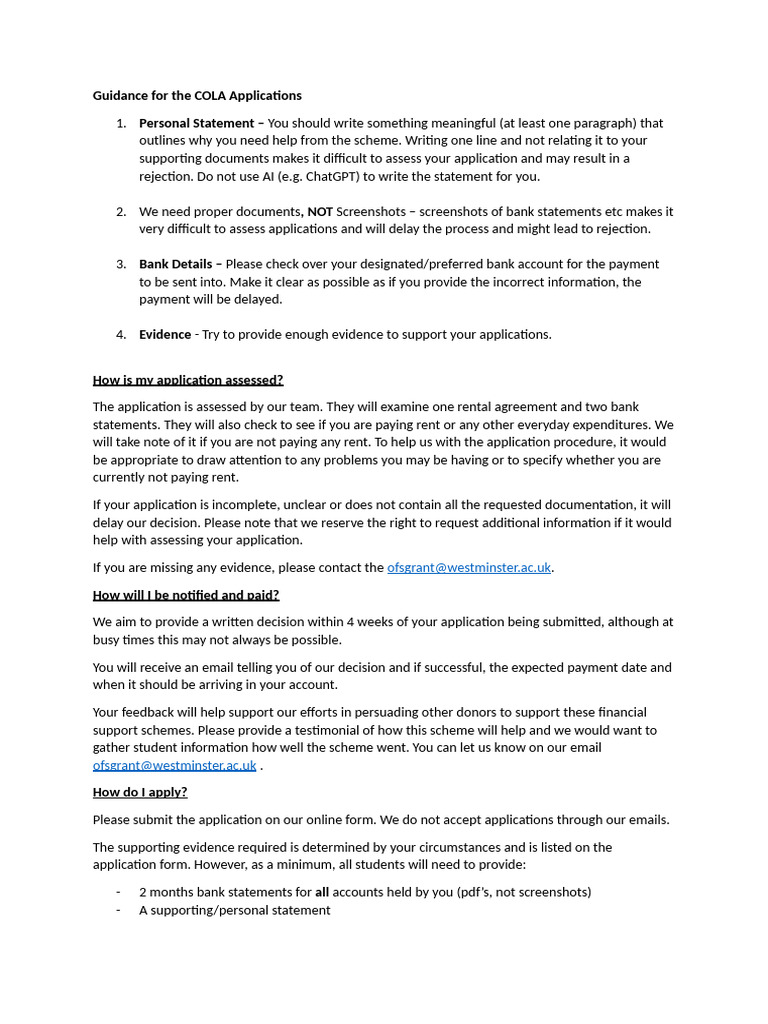 Guidance for the COLA Applications

1. Personal Statement – You should write something meaningful (at least one paragraph) that outlines why you need help from the scheme. Writing one line and not relating it to your supporting documents makes it difficult to assess your application and may result in a rejection. Do not use AI (e.g. ChatGPT) to write the statement for you.

2. We need proper documents, NOT Screenshots – screenshots of bank statements etc makes it very difficult to assess applications and will delay the process and might lead to rejection.

3. Bank Details – Please check over your designated/preferred bank account for the payment to be sent into. Make it clear as possible as if you provide the incorrect information, the payment will be delayed.

4. Evidence - Try to provide enough evidence to support your applications.

How is my application assessed?

The application is assessed by our team. They will examine one rental agreement and two bank statements. They will also check to see if you are paying rent or any other everyday expenditures. We will take note of it if you are not paying any rent. To help us with the application procedure, it would be appropriate to draw attention to any problems you may be having or to specify whether you are currently not paying rent.

If your application is incomplete, unclear or does not contain all the requested documentation, it will delay our decision. Please note that we reserve the right to request additional information if it would help with assessing your application.

If you are missing any evidence, please contact the ofsgrant@westminster.ac.uk.

How will I be notified and paid?

We aim to provide a written decision within 4 weeks of your application being submitted, although at busy times this may not always be possible.

You will receive an email telling you of our decision and if successful, the expected payment date and when it should be arriving in your account.

Your feedback will help support our efforts in persuading other donors to support these financial support schemes. Please provide a testimonial of how this scheme will help and we would want to gather student information how well the scheme went. You can let us know on our email ofsgrant@westminster.ac.uk .

How do I apply?

Please submit the application on our online form. We do not accept applications through our emails.

The supporting evidence required is determined by your circumstances and is listed on the application form. However, as a minimum, all students will need to provide:

- 2 months bank statements for all accounts held by you (pdf's, not screenshots)
- A supporting/personal statement